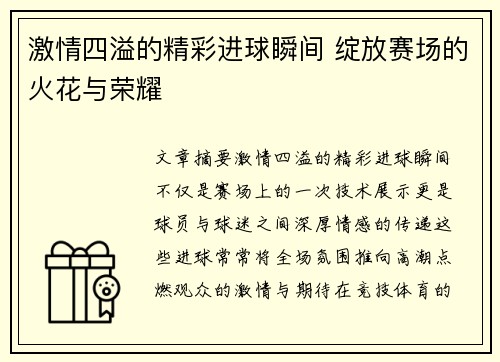 激情四溢的精彩进球瞬间 绽放赛场的火花与荣耀

文章摘要激情四溢的精彩进球瞬间不仅是赛场上的一次技术展示更是球员与球迷之间深厚情感的传递这些进球常常将全场氛围推向高潮点燃观众的激情与期待在竞技体育的